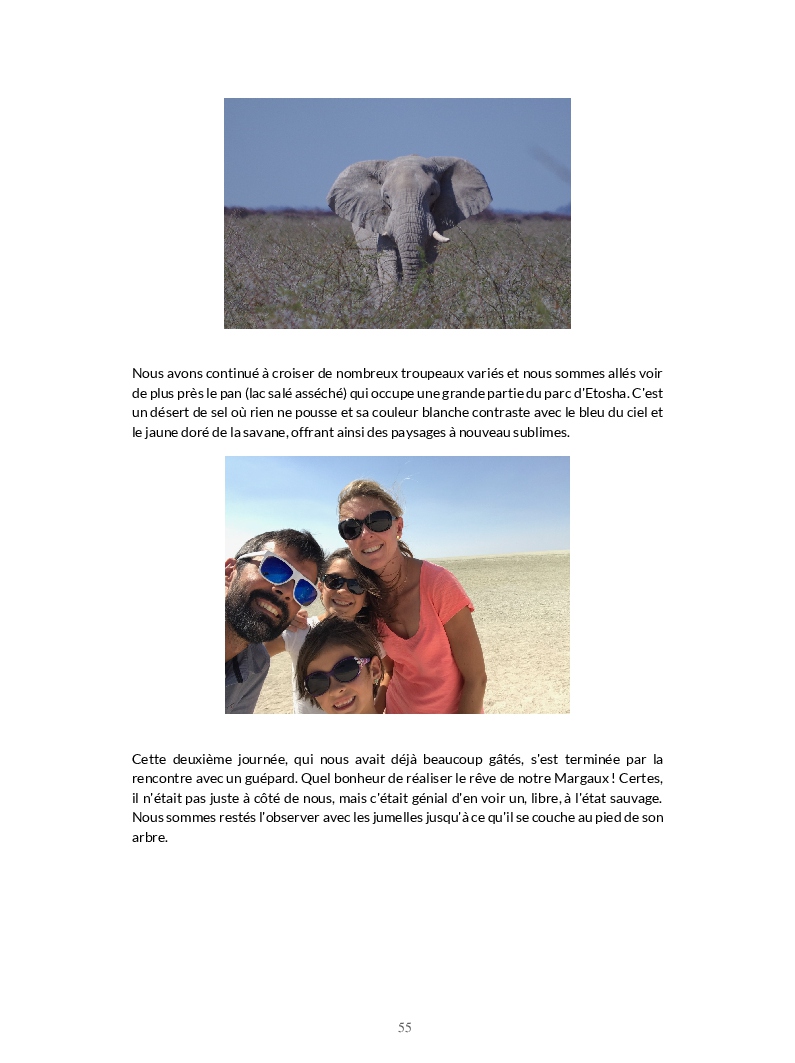 Nous avons continué à croiser de nombreux troupeaux variés et nous sommes allés voir de plus près le pan (lac salé asséché) qui occupe une grande partie du parc d'Etosha. C'est un désert de sel où rien ne pousse et sa couleur blanche contraste avec le bleu du ciel et le jaune doré de la savane, offrant ainsi des paysages à nouveau sublimes.

Cette deuxième journée, qui nous avait déjà beaucoup gâtés, s'est terminée par la rencontre avec un guépard. Quel bonheur de réaliser le rêve de notre Margaux ! Certes, il n'était pas juste à côté de nous, mais c'était génial d'en voir un, libre, à l'état sauvage. Nous sommes restés l'observer avec les jumelles jusqu'à ce qu'il se couche au pied de son arbre.

55